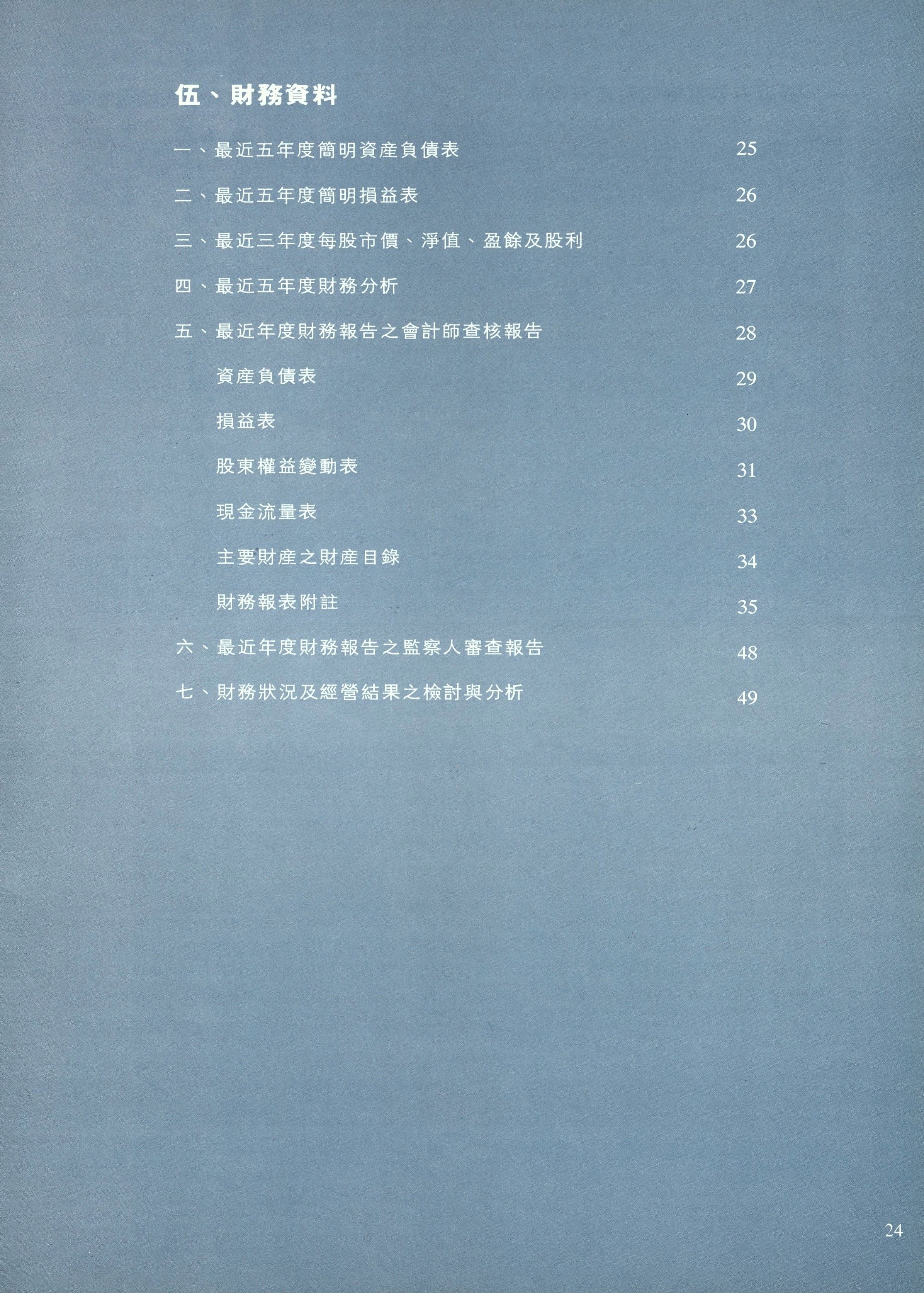 伍、財務資料

一、最近五年度簡明資產負債表 25

二、最近五年度簡明損益表 26

三、最近三年度每股市價、淨值、盈餘及股利 26

四、最近五年度財務分析 27

五、最近年度財務報告之會計師查核報告 28

資產負債表 29

損益表 30

股東權益變動表 31

現金流量表 33

主要財產之財產目錄 34

財務報表附註 35

六、最近年度財務報告之監察人審查報告 48

七、財務狀況及經營結果之檢討與分析 49

24